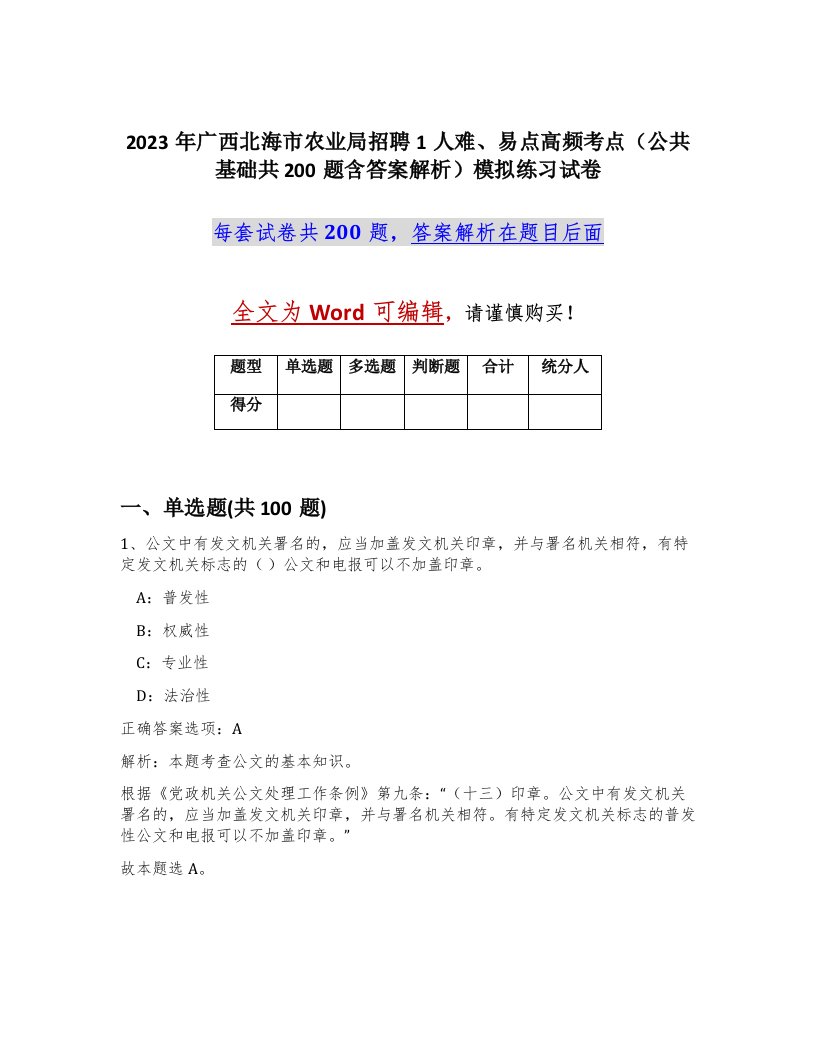 2023 年广西北海市农业局招聘 1 人难、易点高频考点（公共基础共 200 题含答案解析）模拟练习试卷

每套试卷共 200 题，答案解析在题目后面

全文为 Word 可编辑，请谨慎购买！

| 题型 | 单选题 | 多选题 | 判断题 | 合计 | 统分人 |
|---|---|---|---|---|---|
| 得分 | | | | | |

一、单选题(共 100 题)

1、公文中有发文机关署名的，应当加盖发文机关印章，并与署名机关相符，有特定发文机关标志的（ ）公文和电报可以不加盖印章。

A：普发性

B：权威性

C：专业性

D：法治性

正确答案选项：A

解析：本题考查公文的基本知识。

根据《党政机关公文处理工作条例》第九条：“（十三）印章。公文中有发文机关署名的，应当加盖发文机关印章，并与署名机关相符。有特定发文机关标志的普发性公文和电报可以不加盖印章。”

故本题选 A。